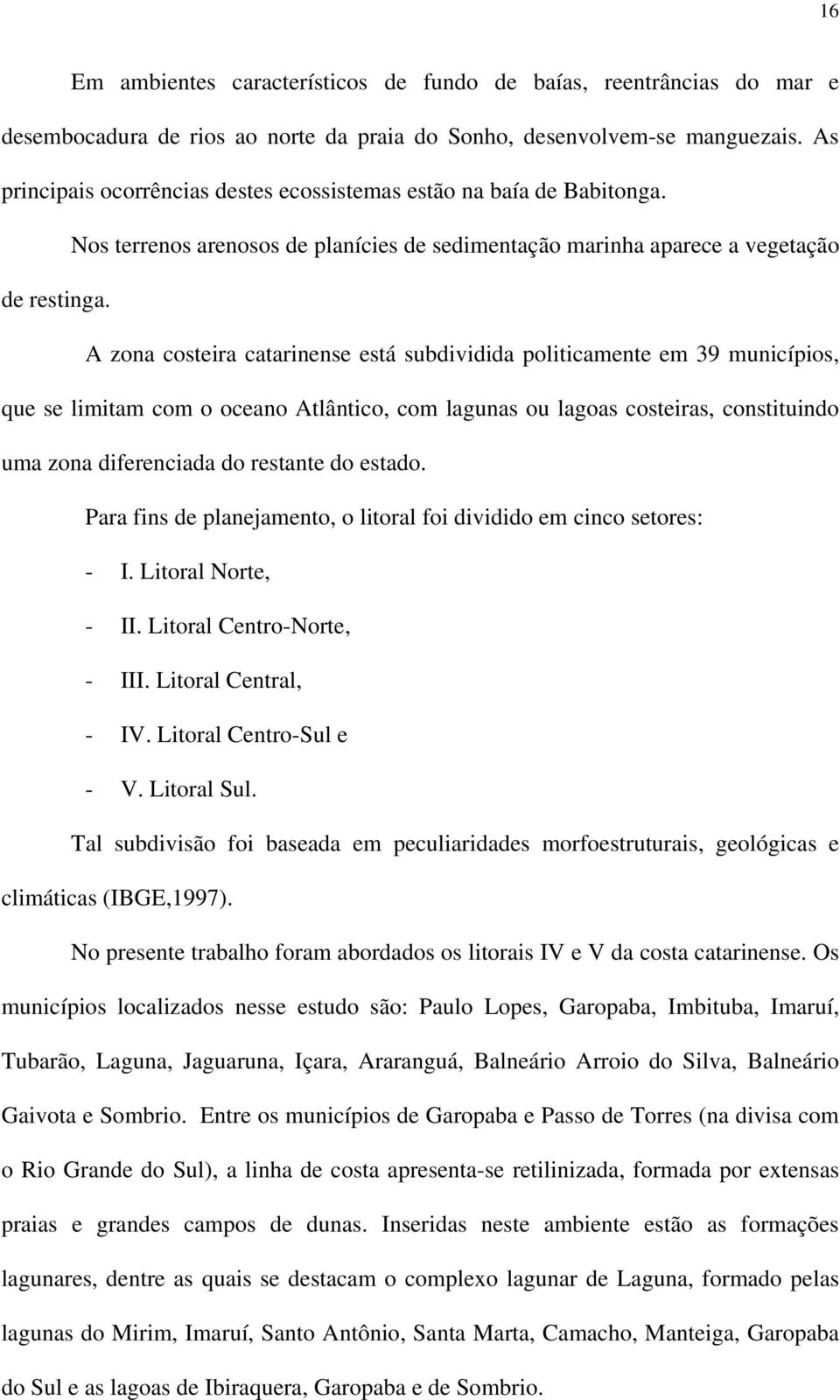 16

Em ambientes característicos de fundo de baías, reentrâncias do mar e desembocadura de rios ao norte da praia do Sonho, desenvolvem-se manguezais. As principais ocorrências destes ecossistemas estão na baía de Babitonga.

Nos terrenos arenosos de planícies de sedimentação marinha aparece a vegetação de restinga.

A zona costeira catarinense está subdividida politicamente em 39 municípios, que se limitam com o oceano Atlântico, com lagunas ou lagoas costeiras, constituindo uma zona diferenciada do restante do estado.

Para fins de planejamento, o litoral foi dividido em cinco setores:

- I. Litoral Norte,
- II. Litoral Centro-Norte,
- III. Litoral Central,
- IV. Litoral Centro-Sul e
- V. Litoral Sul.

Tal subdivisão foi baseada em peculiaridades morfoestruturais, geológicas e climáticas (IBGE,1997).

No presente trabalho foram abordados os litorais IV e V da costa catarinense. Os municípios localizados nesse estudo são: Paulo Lopes, Garopaba, Imbituba, Imaruí, Tubarão, Laguna, Jaguaruna, Içara, Araranguá, Balneário Arroio do Silva, Balneário Gaivota e Sombrio. Entre os municípios de Garopaba e Passo de Torres (na divisa com o Rio Grande do Sul), a linha de costa apresenta-se retilinizada, formada por extensas praias e grandes campos de dunas. Inseridas neste ambiente estão as formações lagunares, dentre as quais se destacam o complexo lagunar de Laguna, formado pelas lagunas do Mirim, Imaruí, Santo Antônio, Santa Marta, Camacho, Manteiga, Garopaba do Sul e as lagoas de Ibiraquera, Garopaba e de Sombrio.